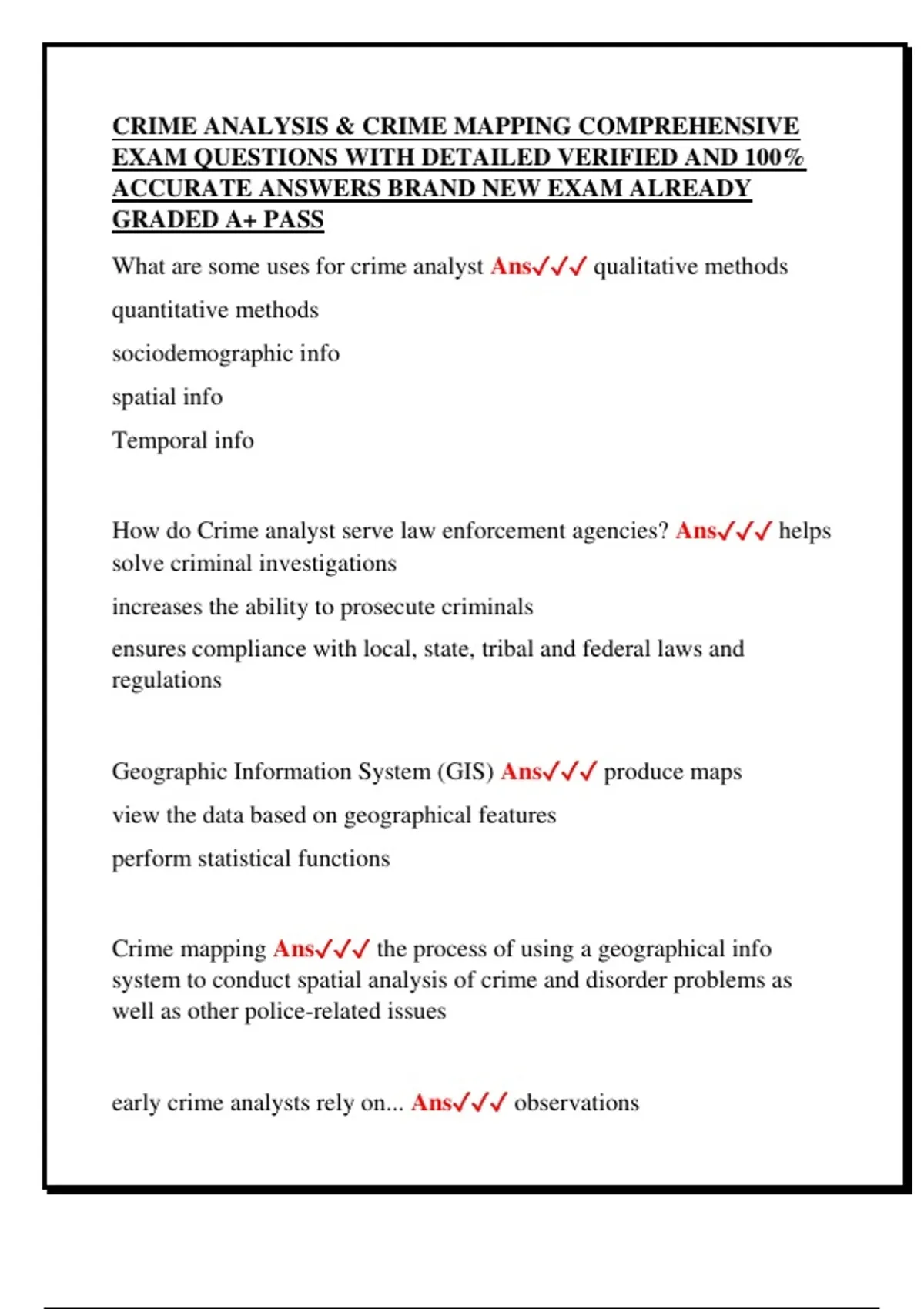 CRIME ANALYSIS & CRIME MAPPING COMPREHENSIVE EXAM QUESTIONS WITH DETAILED VERIFIED AND 100% ACCURATE ANSWERS BRAND NEW EXAM ALREADY GRADED A+ PASS

What are some uses for crime analyst Ans✓✓✓ qualitative methods

quantitative methods

sociodemographic info

spatial info

Temporal info

How do Crime analyst serve law enforcement agencies? Ans✓✓✓ helps solve criminal investigations

increases the ability to prosecute criminals

ensures compliance with local, state, tribal and federal laws and regulations

Geographic Information System (GIS) Ans✓✓✓ produce maps

view the data based on geographical features

perform statistical functions

Crime mapping Ans✓✓✓ the process of using a geographical info system to conduct spatial analysis of crime and disorder problems as well as other police-related issues

early crime analysts rely on... Ans✓✓✓ observations